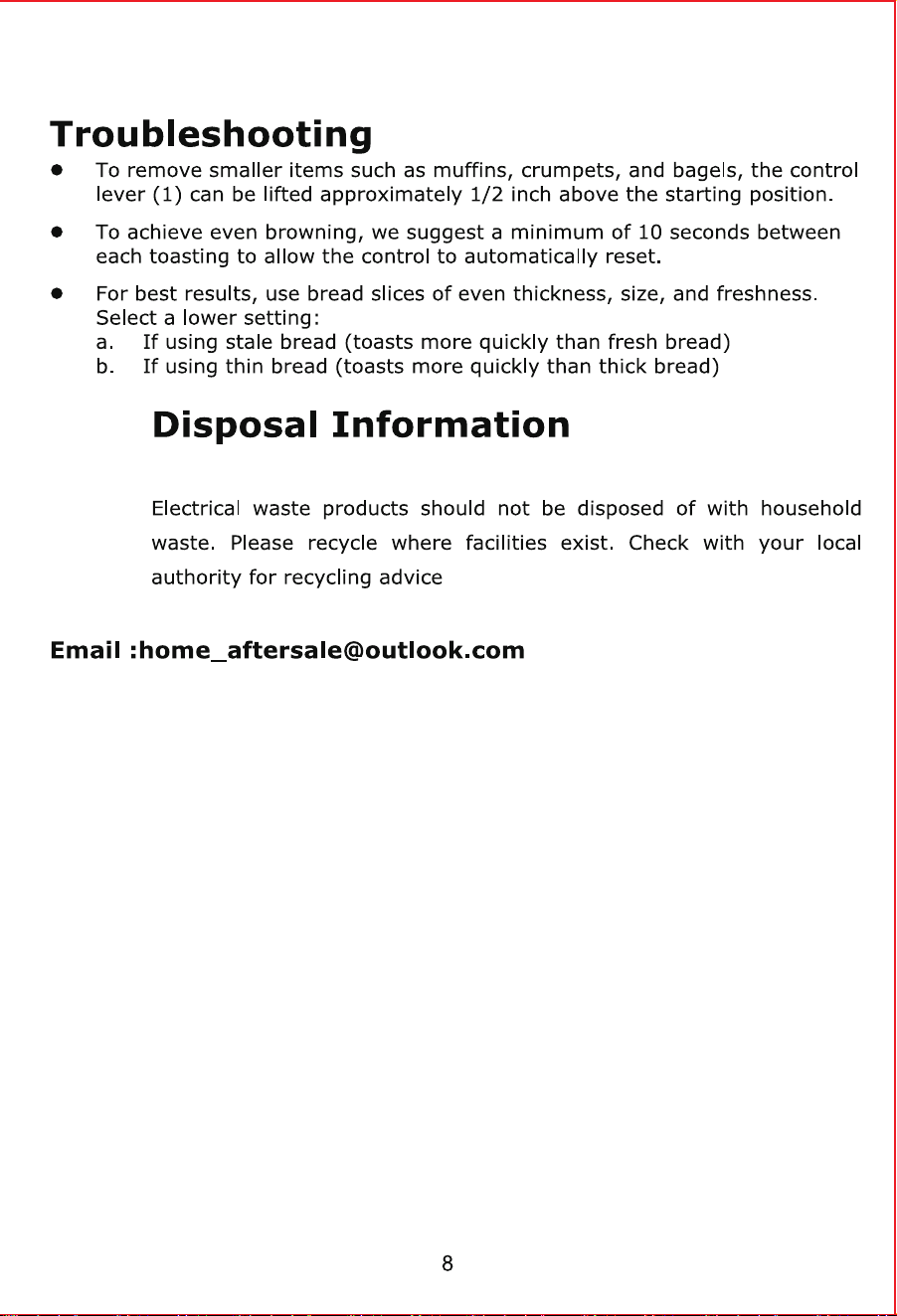 Troubleshooting

• To remove smaller items such as muffins, crumpets, and bagels, the control lever (1) can be lifted approximately 1/2 inch above the starting position.

• To achieve even browning, we suggest a minimum of 10 seconds between each toasting to allow the control to automatically reset.

• For best results, use bread slices of even thickness, size, and freshness. Select a lower setting:
a. If using stale bread (toasts more quickly than fresh bread)
b. If using thin bread (toasts more quickly than thick bread)

Disposal Information

Electrical waste products should not be disposed of with household waste. Please recycle where facilities exist. Check with your local authority for recycling advice

Email :home_aftersale@outlook.com

8